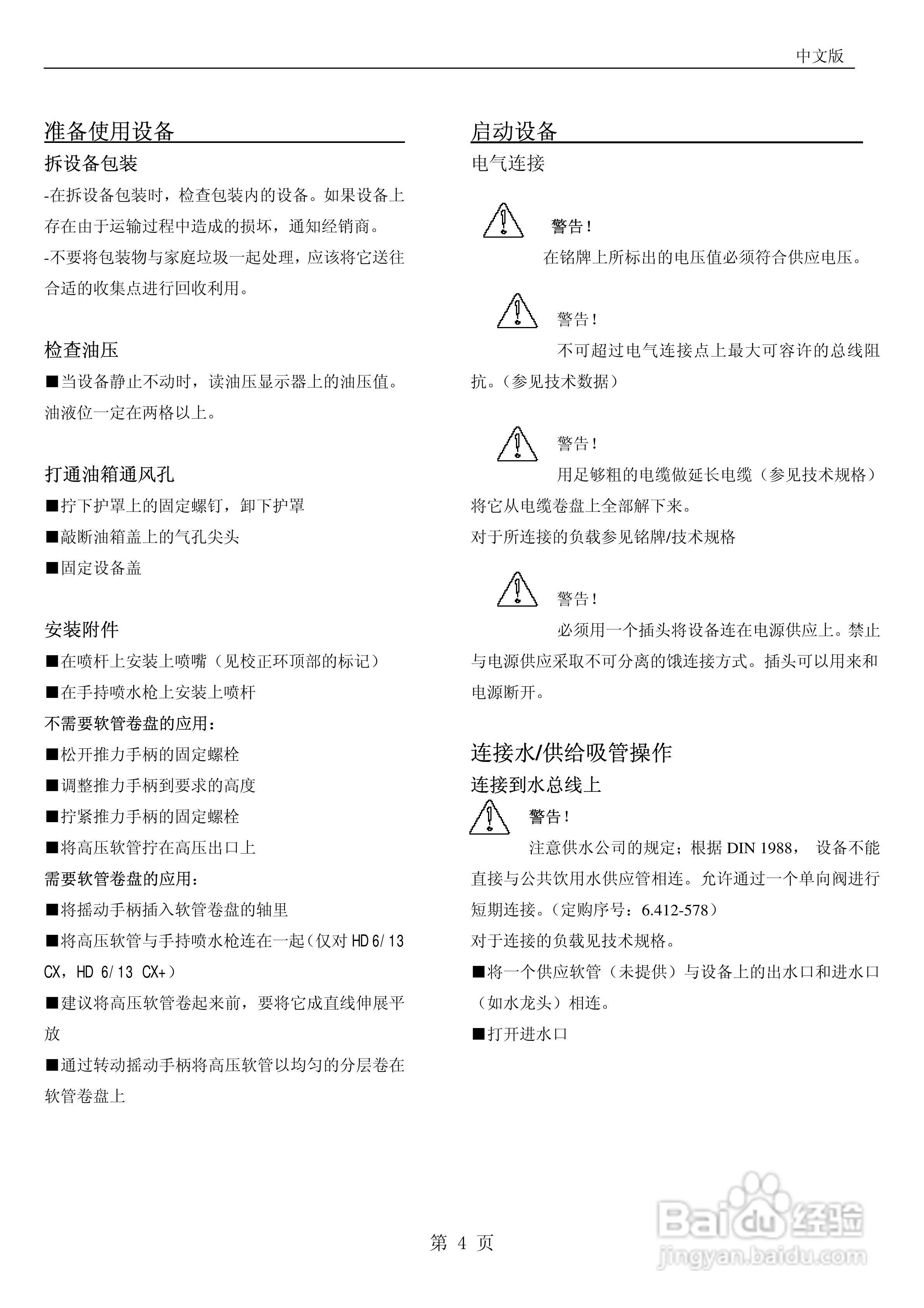 中文版

准备使用设备

拆设备包装

-在拆设备包装时，检查包装内的设备。如果设备上存在由于运输过程中造成的损坏，通知经销商。

-不要将包装物与家庭垃圾一起处理，应该将它送往合适的收集点进行回收利用。

检查油压

■当设备静止不动时，读油压显示器上的油压值。油液位一定在两格以上。

打通油箱通风孔

■拧下护罩上的固定螺钉，卸下护罩

■敲断油箱盖上的气孔尖头

■固定设备盖

安装附件

■在喷杆上安装上喷嘴（见校正环顶部的标记）

■在手持喷水枪上安装上喷杆

不需要软管卷盘的应用：

■松开推力手柄的固定螺栓

■调整推力手柄到要求的高度

■拧紧推力手柄的固定螺栓

■将高压软管拧在高压出口上

需要软管卷盘的应用：

■将摇动手柄插入软管卷盘的轴里

■将高压软管与手持喷水枪连在一起（仅对 HD 6/13 CX，HD 6/13 CX+）

■建议将高压软管卷起来前，要将它成直线伸展平放

■通过转动摇动手柄将高压软管以均匀的分层卷在软管卷盘上

启动设备

电气连接

警告！

在铭牌上所标出的电压值必须符合供应电压。

警告！

不可超过电气连接点上最大可容许的总线阻抗。（参见技术数据）

警告！

用足够粗的电缆做延长电缆（参见技术规格）将它从电缆卷盘上全部解下来。

对于所连接的负载参见铭牌/技术规格

警告！

必须用一个插头将设备连在电源供应上。禁止与电源供应采取不可分离的饿连接方式。插头可以用来和电源断开。

连接水/供给吸管操作

连接到水总线上

警告！

注意供水公司的规定；根据 DIN 1988， 设备不能直接与公共饮用水供应管相连。允许通过一个单向阀进行短期连接。（定购序号：6.412-578）

对于连接的负载见技术规格。

■将一个供应软管（未提供）与设备上的出水口和进水口（如水龙头）相连。

■打开进水口

第 4 页

Baidu 经验
jingyan.baidu.com